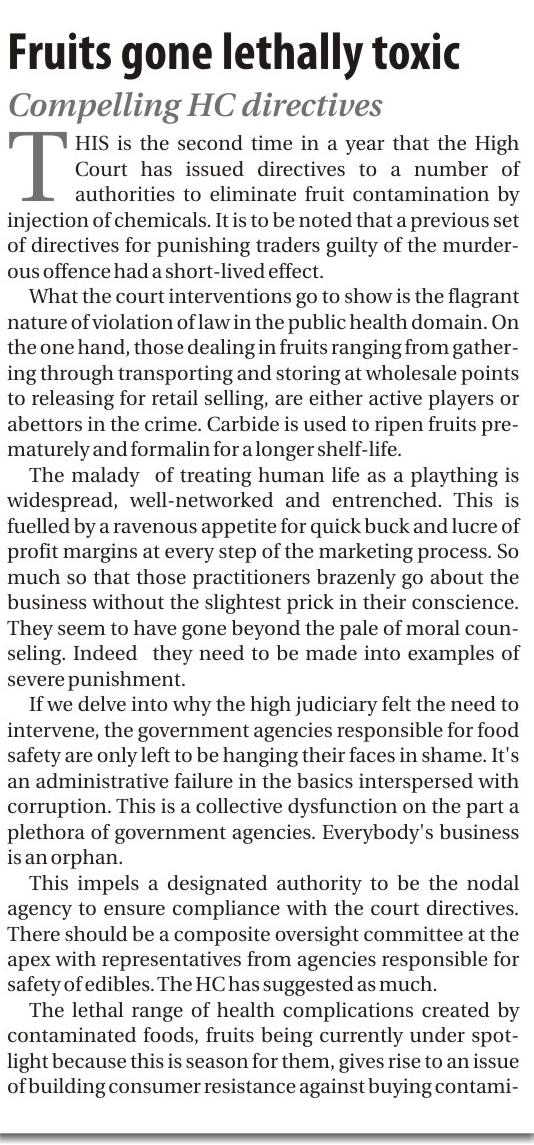 Fruits gone lethally toxic

Compelling HC directives

THIS is the second time in a year that the High Court has issued directives to a number of authorities to eliminate fruit contamination by injection of chemicals. It is to be noted that a previous set of directives for punishing traders guilty of the murderous offence had a short-lived effect.

What the court interventions go to show is the flagrant nature of violation of law in the public health domain. On the one hand, those dealing in fruits ranging from gathering through transporting and storing at wholesale points to releasing for retail selling, are either active players or abettors in the crime. Carbide is used to ripen fruits prematurely and formalin for a longer shelf-life.

The malady of treating human life as a plaything is widespread, well-networked and entrenched. This is fuelled by a ravenous appetite for quick buck and lucre of profit margins at every step of the marketing process. So much so that those practitioners brazenly go about the business without the slightest prick in their conscience. They seem to have gone beyond the pale of moral counseling. Indeed they need to be made into examples of severe punishment.

If we delve into why the high judiciary felt the need to intervene, the government agencies responsible for food safety are only left to be hanging their faces in shame. It's an administrative failure in the basics interspersed with corruption. This is a collective dysfunction on the part a plethora of government agencies. Everybody's business is an orphan.

This impels a designated authority to be the nodal agency to ensure compliance with the court directives. There should be a composite oversight committee at the apex with representatives from agencies responsible for safety of edibles. The HC has suggested as much.

The lethal range of health complications created by contaminated foods, fruits being currently under spotlight because this is season for them, gives rise to an issue of building consumer resistance against buying contami-